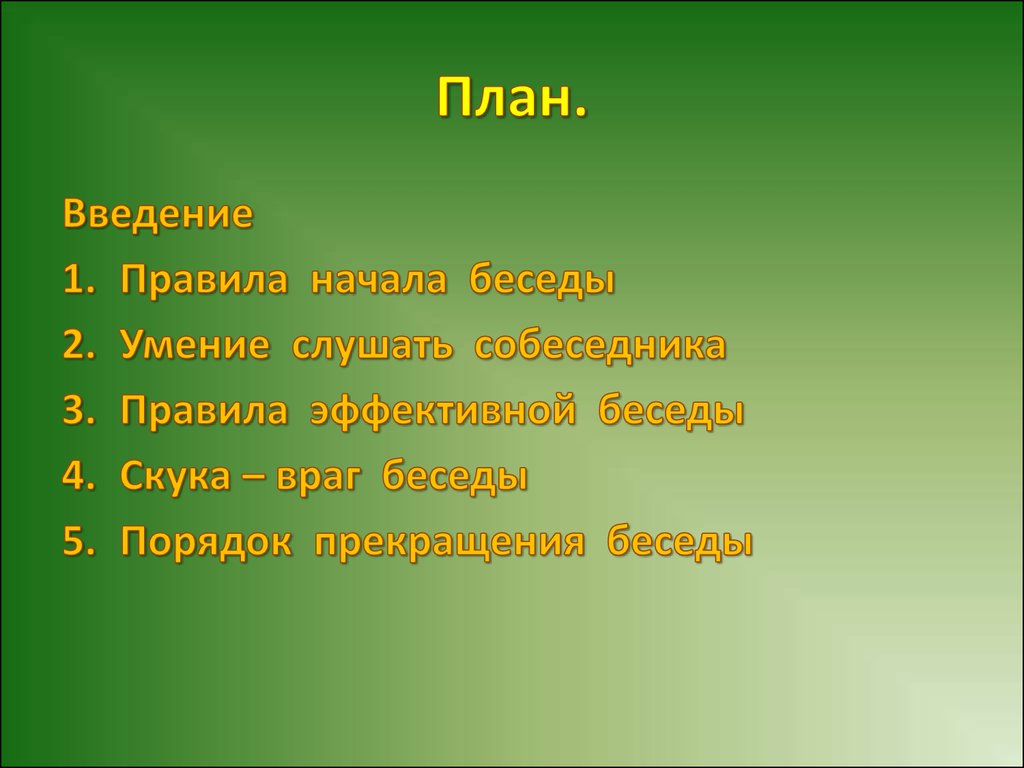 План.

Введение

1. Правила начала беседы
2. Умение слушать собеседника
3. Правила эффективной беседы
4. Скука – враг беседы
5. Порядок прекращения беседы